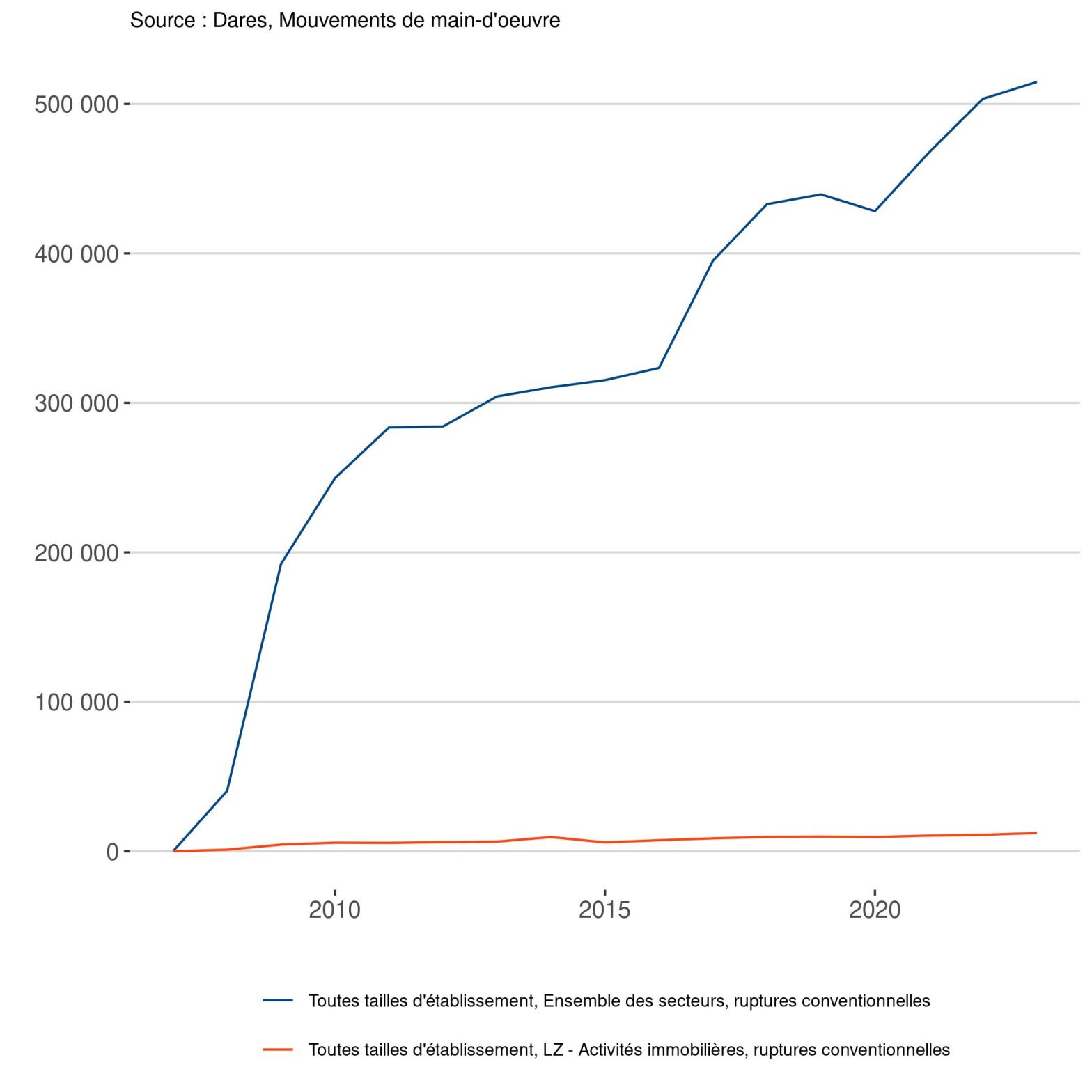 Source : Dares, Mouvements de main-d'oeuvre

500 000
400 000
300 000
200 000
100 000
0

2010
2015
2020

Toutes tailles d'établissement, Ensemble des secteurs, ruptures conventionnelles

Toutes tailles d'établissement, LZ - Activités immobilières, ruptures conventionnelles